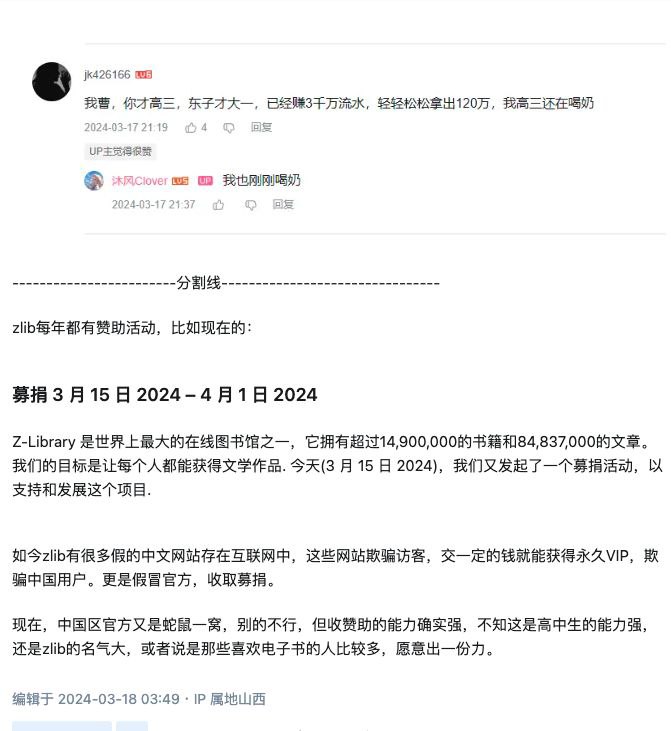 jk426166 LV6

我曹，你才高三，东子才大一，已经赚3千万流水，轻轻松松拿出120万，我高三还在喝奶

2024-03-17 21:19 4 回复

UP主觉得很赞

沐风Clover LV5 UP 我也刚刚喝奶

2024-03-17 21:37 回复

------------------------分割线--------------------------------

zlib每年都有赞助活动，比如现在的：

募捐 3 月 15 日 2024 – 4 月 1 日 2024

Z-Library 是世界上最大的在线图书馆之一，它拥有超过14,900,000的书籍和84,837,000的文章。我们的目标是让每个人都能获得文学作品. 今天(3 月 15 日 2024)，我们又发起了一个募捐活动，以支持和发展这个项目.

如今zlib有很多假的中文网站存在互联网中，这些网站欺骗访客，交一定的钱就能获得永久VIP，欺骗中国用户。更是假冒官方，收取募捐。

现在，中国区官方又是蛇鼠一窝，别的不行，但收赞助的能力确实强，不知这是高中生的能力强，还是zlib的名气大，或者说是那些喜欢电子书的人比较多，愿意出一份力。

编辑于 2024-03-18 03:49 · IP 属地山西